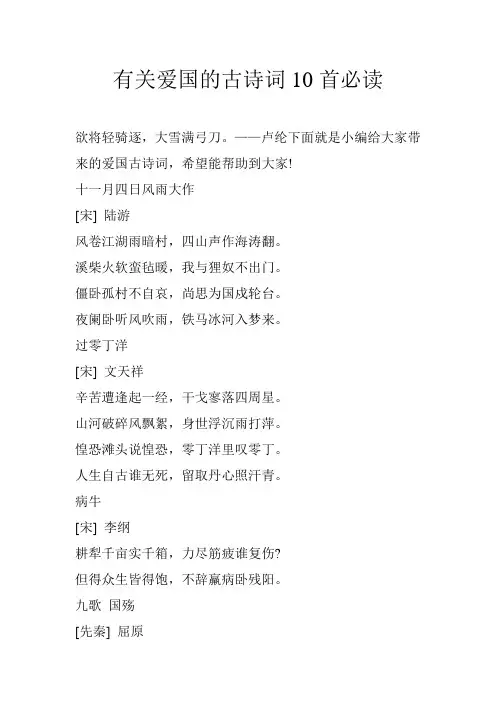 有关爱国的古诗词 10 首必读

欲将轻骑逐，大雪满弓刀。——卢纶下面就是小编给大家带来的爱国古诗词，希望能帮助到大家!

十一月四日风雨大作

[宋] 陆游

风卷江湖雨暗村，四山声作海涛翻。

溪柴火软蛮毡暖，我与狸奴不出门。

僵卧孤村不自哀，尚思为国戍轮台。

夜阑卧听风吹雨，铁马冰河入梦来。

过零丁洋

[宋] 文天祥

辛苦遭逢起一经，干戈寥落四周星。

山河破碎风飘絮，身世浮沉雨打萍。

惶恐滩头说惶恐，零丁洋里叹零丁。

人生自古谁无死，留取丹心照汗青。

病牛

[宋] 李纲

耕犁千亩实千箱，力尽筋疲谁复伤?

但得众生皆得饱，不辞羸病卧残阳。

九歌 国殇

[先秦] 屈原